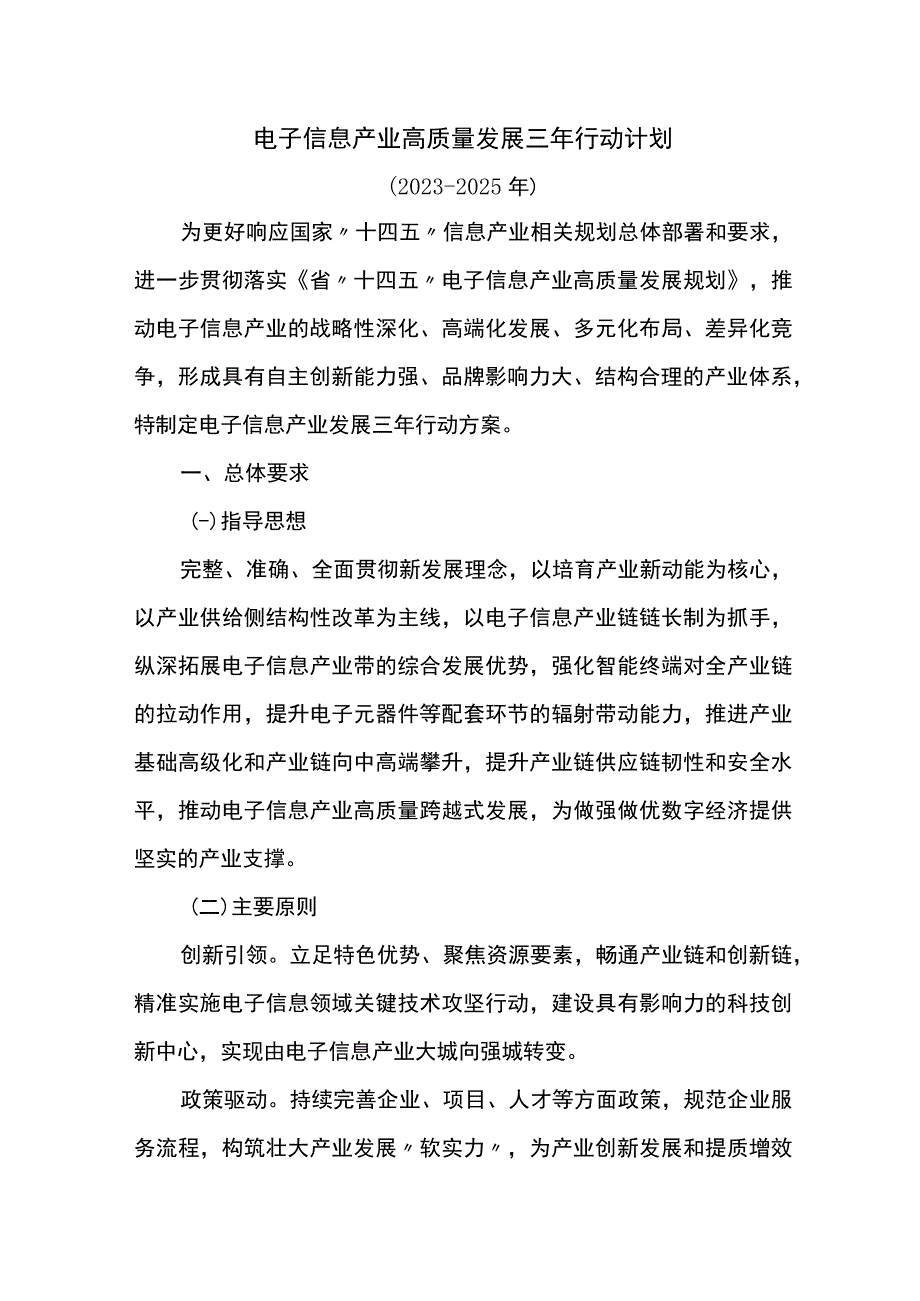 电子信息产业高质量发展三年行动计划

(2023-2025年)

为更好响应国家〃十四五〃信息产业相关规划总体部署和要求，进一步贯彻落实《省〃十四五〃电子信息产业高质量发展规划》，推动电子信息产业的战略性深化、高端化发展、多元化布局、差异化竞争，形成具有自主创新能力强、品牌影响力大、结构合理的产业体系，特制定电子信息产业发展三年行动方案。

一、总体要求

(-)指导思想

完整、准确、全面贯彻新发展理念，以培育产业新动能为核心，以产业供给侧结构性改革为主线，以电子信息产业链链长制为抓手，纵深拓展电子信息产业带的综合发展优势，强化智能终端对全产业链的拉动作用，提升电子元器件等配套环节的辐射带动能力，推进产业基础高级化和产业链向中高端攀升，提升产业链供应链韧性和安全水平，推动电子信息产业高质量跨越式发展，为做强做优数字经济提供坚实的产业支撑。

(二)主要原则

创新引领。立足特色优势、聚焦资源要素，畅通产业链和创新链，精准实施电子信息领域关键技术攻坚行动，建设具有影响力的科技创新中心，实现由电子信息产业大城向强城转变。

政策驱动。持续完善企业、项目、人才等方面政策，规范企业服务流程，构筑壮大产业发展〃软实力〃，为产业创新发展和提质增效